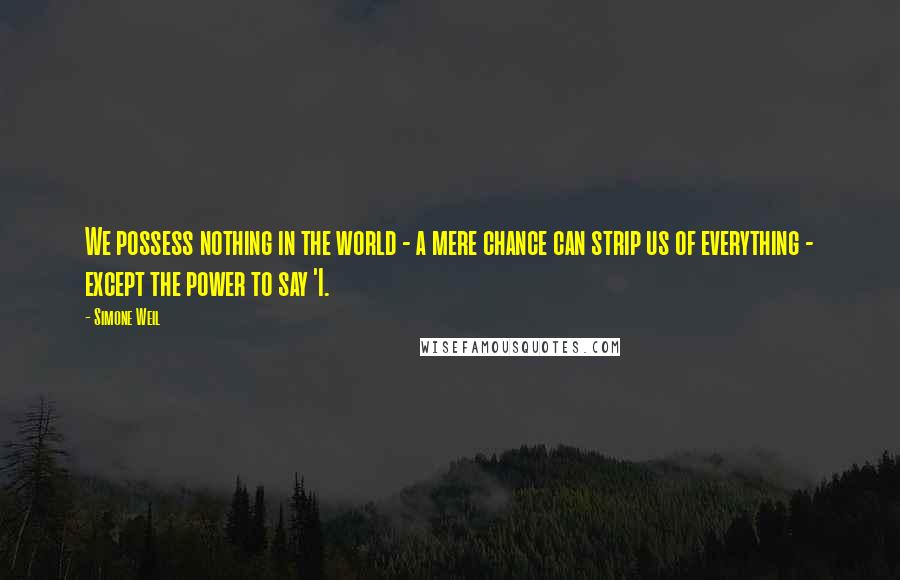 We possess nothing in the world - a mere chance can strip us of everything - except the power to say 'I.

- Simone Weil

WISEFAMOUSQUOTES.COM